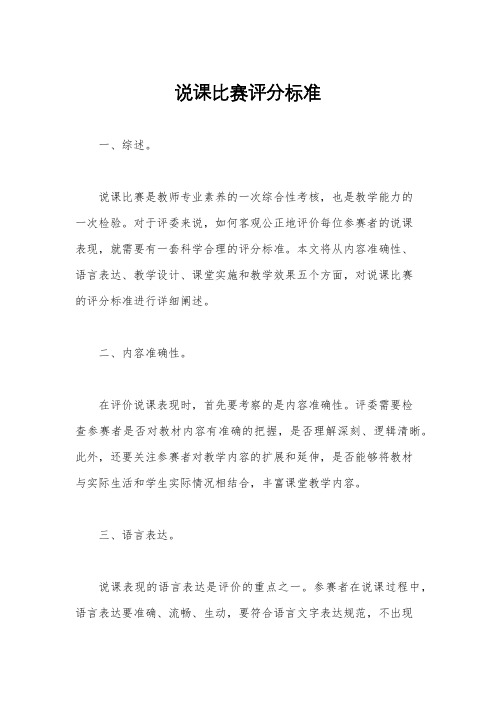 说课比赛评分标准

一、综述。

说课比赛是教师专业素养的一次综合性考核，也是教学能力的一次检验。对于评委来说，如何客观公正地评价每位参赛者的说课表现，就需要有一套科学合理的评分标准。本文将从内容准确性、语言表达、教学设计、课堂实施和教学效果五个方面，对说课比赛的评分标准进行详细阐述。

二、内容准确性。

在评价说课表现时，首先要考察的是内容准确性。评委需要检查参赛者是否对教材内容有准确的把握，是否理解深刻、逻辑清晰。此外，还要关注参赛者对教学内容的扩展和延伸，是否能够将教材与实际生活和学生实际情况相结合，丰富课堂教学内容。

三、语言表达。

说课表现的语言表达是评价的重点之一。参赛者在说课过程中，语言表达要准确、流畅、生动，要符合语言文字表达规范，不出现